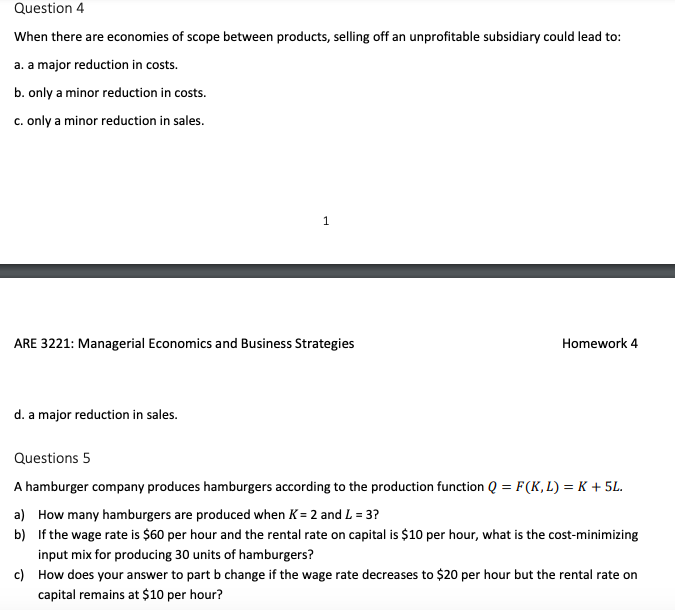 Question 4

When there are economies of scope between products, selling off an unprofitable subsidiary could lead to:

a. a major reduction in costs.

b. only a minor reduction in costs.

c. only a minor reduction in sales.

1

ARE 3221: Managerial Economics and Business Strategies

Homework 4

d. a major reduction in sales.

Questions 5

A hamburger company produces hamburgers according to the production function $Q = F(K, L) = K + 5L$.

a) How many hamburgers are produced when $K = 2$ and $L = 3$?

b) If the wage rate is \$60 per hour and the rental rate on capital is \$10 per hour, what is the cost-minimizing input mix for producing 30 units of hamburgers?

c) How does your answer to part b change if the wage rate decreases to \$20 per hour but the rental rate on capital remains at \$10 per hour?